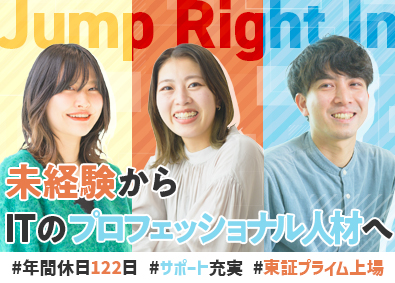 Jump Right In

未経験から
ITのプロフェッショナル人材へ

#年間休日122日 #サポート充実 #東証プライム上場